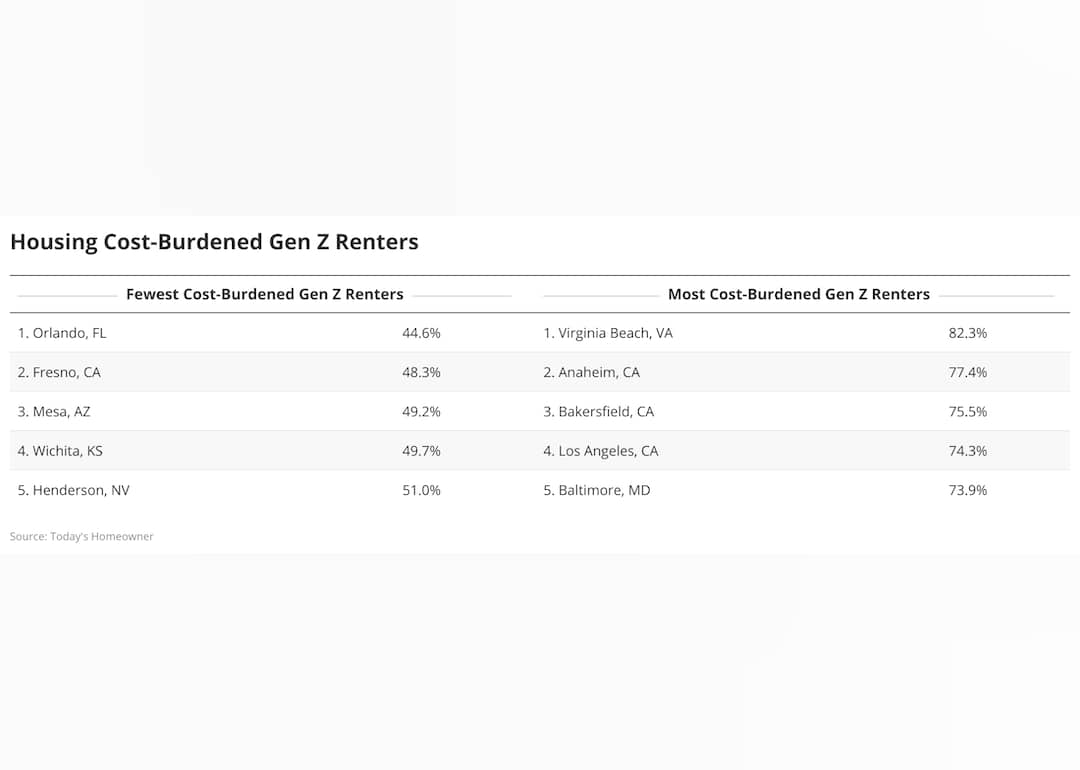 Housing Cost-Burdened Gen Z Renters

| Fewest Cost-Burdened Gen Z Renters | | Most Cost-Burdened Gen Z Renters | |
|---|---|---|---|
| 1. Orlando, FL | 44.6% | 1. Virginia Beach, VA | 82.3% |
| 2. Fresno, CA | 48.3% | 2. Anaheim, CA | 77.4% |
| 3. Mesa, AZ | 49.2% | 3. Bakersfield, CA | 75.5% |
| 4. Wichita, KS | 49.7% | 4. Los Angeles, CA | 74.3% |
| 5. Henderson, NV | 51.0% | 5. Baltimore, MD | 73.9% |

Source: Today's Homeowner